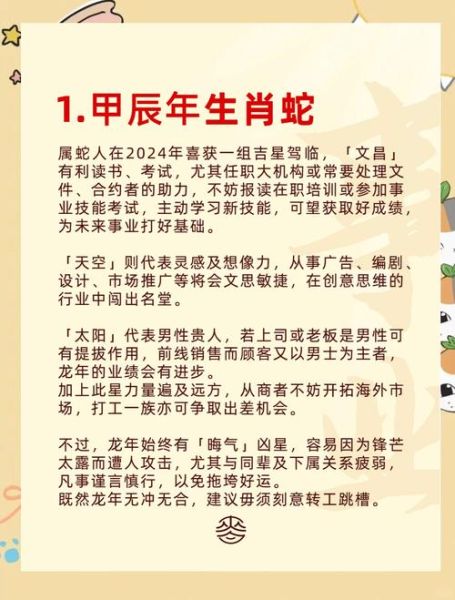 1.甲辰年生肖蛇

属蛇人在2024年喜获一组吉星驾临，「文昌」有利读书、考试，尤其任职大机构或常要处理文件、合约者的助力，不妨报读在职培训或参加事业技能考试，主动学习新技能，可望获取好成绩，为未来事业打好基础。

「天空」则代表灵感及想像力，从事广告、编剧、设计、市场推广等将会文思敏捷，在创意思维的行业中闯出名堂。

「太阳」代表男性贵人，若上司或老板是男性可有提拔作用，前线销售而顾客又以男士为主者，龙年的业绩会有进步。
加上此星力量遍及远方，从商者不妨开拓海外市场，打工一族亦可争取出差机会。

不过，龙年始终有「晦气」凶星，容易因为锋芒太露而遭人攻击，尤其与同辈及下属关系疲弱，凡事谨言慎行，以免拖垮好运。
既然龙年无冲无合，建议毋须刻意转工跳槽。